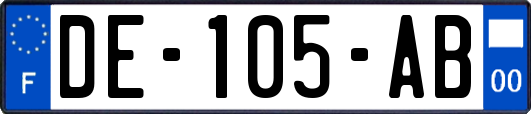 F

DE-105-AB

00